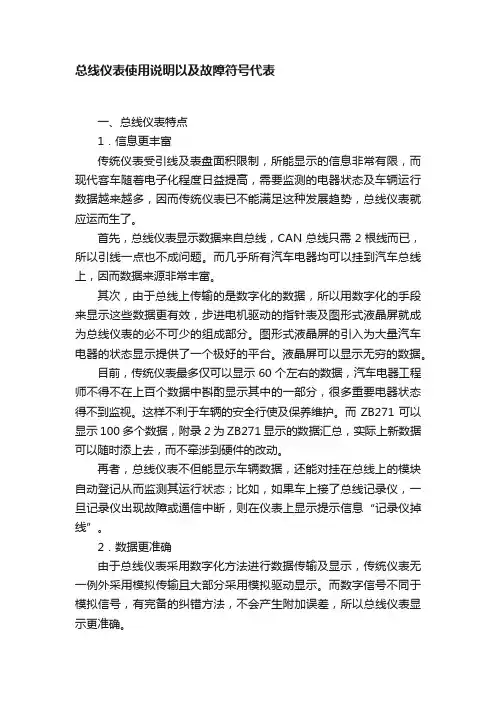 总线仪表使用说明以及故障符号代表

一、总线仪表特点

1．信息更丰富

传统仪表受引线及表盘面积限制，所能显示的信息非常有限，而现代客车随着电子化程度日益提高，需要监测的电器状态及车辆运行数据越来越多，因而传统仪表已不能满足这种发展趋势，总线仪表就应运而生了。

首先，总线仪表显示数据来自总线，CAN 总线只需 2 根线而已，所以引线一点也不成问题。而几乎所有汽车电器均可以挂到汽车总线上，因而数据来源非常丰富。

其次，由于总线上传输的是数字化的数据，所以用数字化的手段来显示这些数据更有效，步进电机驱动的指针表及图形式液晶屏就成为总线仪表的必不可少的组成部分。图形式液晶屏的引入为大量汽车电器的状态显示提供了一个极好的平台。液晶屏可以显示无穷的数据。

目前，传统仪表最多仅可以显示 60 个左右的数据，汽车电器工程师不得不在上百个数据中斟酌显示其中的一部分，很多重要电器状态得不到监视。这样不利于车辆的安全行使及保养维护。而 ZB271 可以显示 100 多个数据，附录 2 为 ZB271 显示的数据汇总，实际上新数据可以随时添上去，而不牵涉到硬件的改动。

再者，总线仪表不但能显示车辆数据，还能对挂在总线上的模块自动登记从而监测其运行状态；比如，如果车上接了总线记录仪，一旦记录仪出现故障或通信中断，则在仪表上显示提示信息“记录仪掉线”。

2．数据更准确

由于总线仪表采用数字化方法进行数据传输及显示，传统仪表无一例外采用模拟传输且大部分采用模拟驱动显示。而数字信号不同于模拟信号，有完备的纠错方法，不会产生附加误差，所以总线仪表显示更准确。